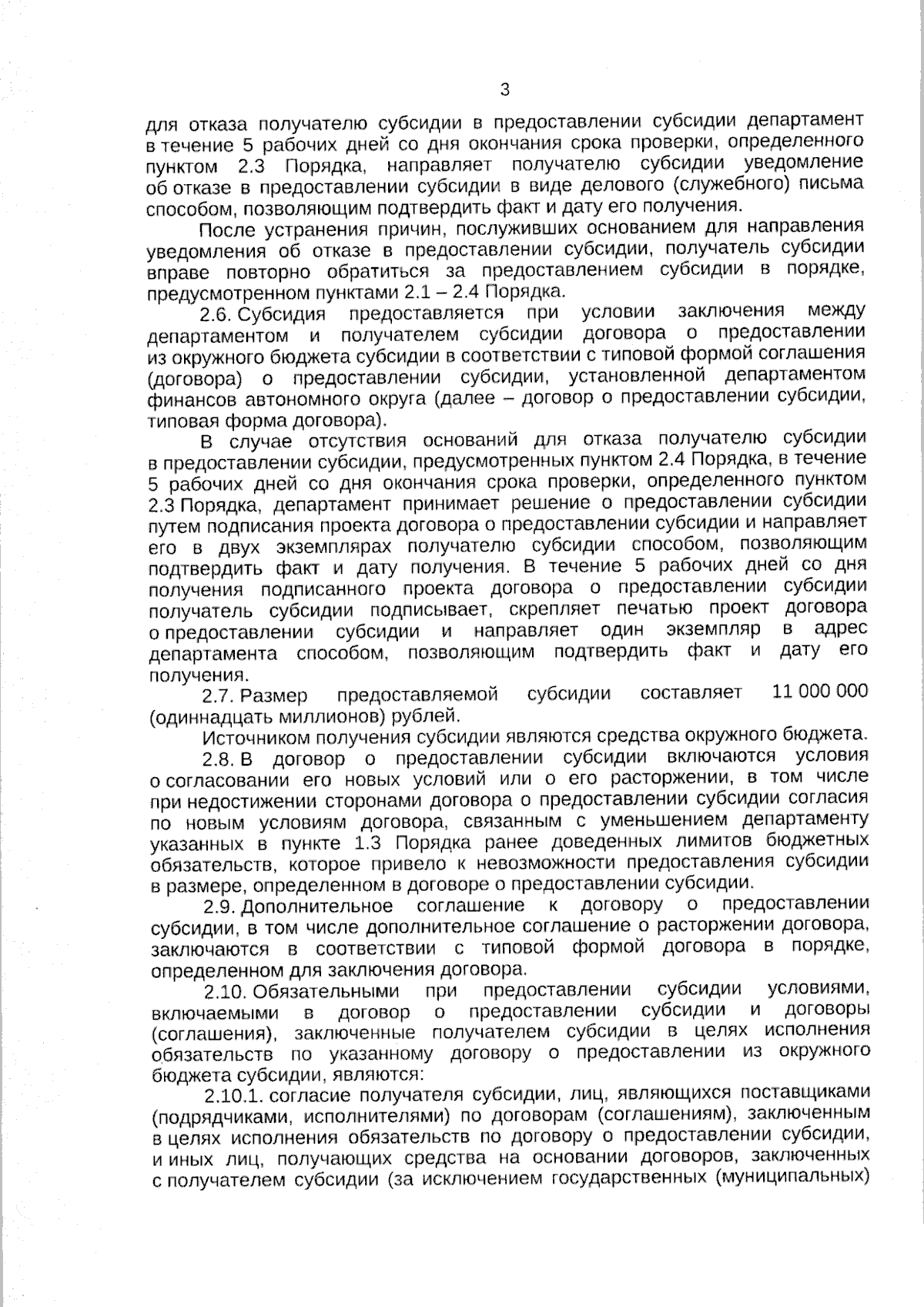 3

для отказа получателю субсидии в предоставлении субсидии департамент в течение 5 рабочих дней со дня окончания срока проверки, определенного пунктом 2.3 Порядка, направляет получателю субсидии уведомление об отказе в предоставлении субсидии в виде делового (служебного) письма способом, позволяющим подтвердить факт и дату его получения.

После устранения причин, послуживших основанием для направления уведомления об отказе в предоставлении субсидии, получатель субсидии вправе повторно обратиться за предоставлением субсидии в порядке, предусмотренном пунктами 2.1 – 2.4 Порядка.

2.6. Субсидия предоставляется при условии заключения между департаментом и получателем субсидии договора о предоставлении из окружного бюджета субсидии в соответствии с типовой формой соглашения (договора) о предоставлении субсидии, установленной департаментом финансов автономного округа (далее – договор о предоставлении субсидии, типовая форма договора).

В случае отсутствия оснований для отказа получателю субсидии в предоставлении субсидии, предусмотренных пунктом 2.4 Порядка, в течение 5 рабочих дней со дня окончания срока проверки, определенного пунктом 2.3 Порядка, департамент принимает решение о предоставлении субсидии путем подписания проекта договора о предоставлении субсидии и направляет его в двух экземплярах получателю субсидии способом, позволяющим подтвердить факт и дату получения. В течение 5 рабочих дней со дня получения подписанного проекта договора о предоставлении субсидии получатель субсидии подписывает, скрепляет печатью проект договора о предоставлении субсидии и направляет один экземпляр в адрес департамента способом, позволяющим подтвердить факт и дату его получения.

2.7. Размер предоставляемой субсидии составляет 11 000 000 (одиннадцать миллионов) рублей.

Источником получения субсидии являются средства окружного бюджета.

2.8. В договор о предоставлении субсидии включаются условия о согласовании его новых условий или о его расторжении, в том числе при недостижении сторонами договора о предоставлении субсидии согласия по новым условиям договора, связанным с уменьшением департаменту указанных в пункте 1.3 Порядка ранее доведенных лимитов бюджетных обязательств, которое привело к невозможности предоставления субсидии в размере, определенном в договоре о предоставлении субсидии.

2.9. Дополнительное соглашение к договору о предоставлении субсидии, в том числе дополнительное соглашение о расторжении договора, заключаются в соответствии с типовой формой договора в порядке, определенном для заключения договора.

2.10. Обязательными при предоставлении субсидии условиями, включаемыми в договор о предоставлении субсидии и договоры (соглашения), заключенные получателем субсидии в целях исполнения обязательств по указанному договору о предоставлении из окружного бюджета субсидии, являются:

2.10.1. согласие получателя субсидии, лиц, являющихся поставщиками (подрядчиками, исполнителями) по договорам (соглашениям), заключенным в целях исполнения обязательств по договору о предоставлении субсидии, и иных лиц, получающих средства на основании договоров, заключенных с получателем субсидии (за исключением государственных (муниципальных)